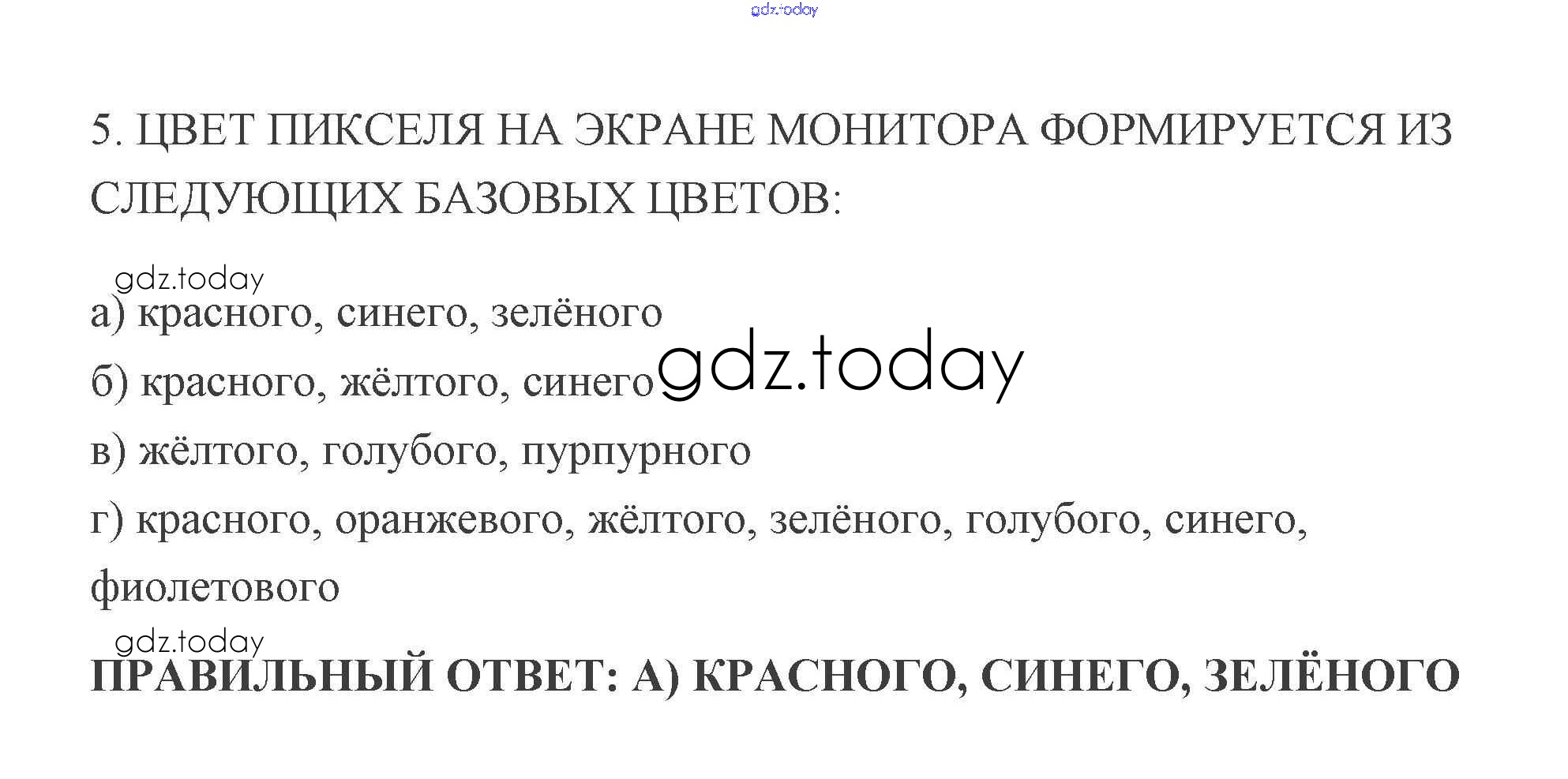 5. ЦВЕТ ПИКСЕЛЯ НА ЭКРАНЕ МОНИТОРА ФОРМИРУЕТСЯ ИЗ СЛЕДУЮЩИХ БАЗОВЫХ ЦВЕТОВ:

а) красного, синего, зелёного

б) красного, жёлтого, синего

в) жёлтого, голубого, пурпурного

г) красного, оранжевого, жёлтого, зелёного, голубого, синего, фиолетового

ПРАВИЛЬНЫЙ ОТВЕТ: А) КРАСНОГО, СИНЕГО, ЗЕЛЁНОГО

gdz.today